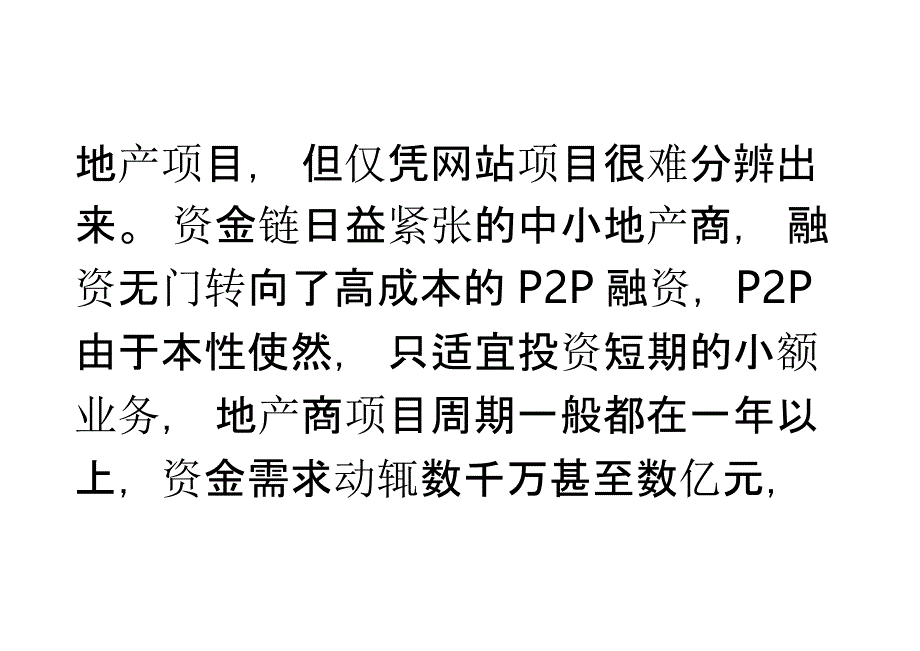 地产项目，但仅凭网站项目很难分辨出来。资金链日益紧张的中小地产商，融资无门转向了高成本的 P2P 融资，P2P 由于本性使然，只适宜投资短期的小额业务，地产商项目周期一般都在一年以上，资金需求动辄数千万甚至数亿元，